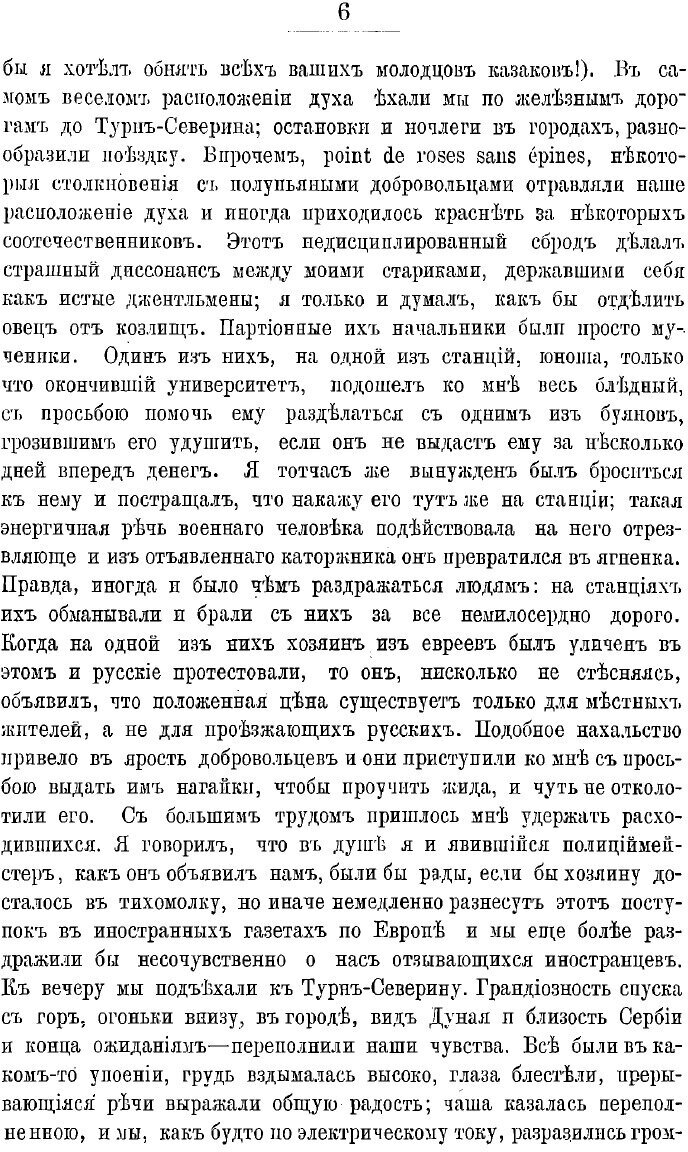 6

бы я хотѣлъ обнять всѣхъ вашихъ молодцовъ казаковъ!). Въ самомъ веселомъ расположеніи духа ѣхали мы по желѣзнымъ дорогамъ до Турнъ-Северина; остановки и ночлеги въ городахъ, разнообразили поѣздку. Впрочемъ, point de roses sans épines, нѣкоторыя столкновенія съ полупьяными добровольцами отравляли наше расположеніе духа и иногда приходилось краснѣть за нѣкоторыхъ соотечественниковъ. Этотъ недисциплированный сбродъ дѣлалъ страшный диссонансъ между моими стариками, державшими себя какъ истые джентльмены; я только и думалъ, какъ бы отдѣлить овецъ отъ козлищъ. Партіонные ихъ начальники были просто мученики. Одинъ изъ нихъ, на одной изъ станцій, юноша, только что окончившій университетъ, подошелъ ко мнѣ весь блѣдный, съ просьбою помочь ему раздѣлаться съ однимъ изъ буяновъ, грозившимъ его удушить, если онъ не выдастъ ему за нѣсколько дней впередъ денегъ. Я тотчасъ же вынужденъ былъ броситься къ нему и постращалъ, что накажу его тутъ же на станціи; такая энергичная рѣчь военнаго человѣка подѣйствовала на него отрезвляюще и изъ отъявленнаго каторжника онъ превратился въ ягненка. Правда, иногда и было чѣмъ раздражаться людямъ: на станціяхъ ихъ обманывали и брали съ нихъ за все немилосердно дорого. Когда на одной изъ нихъ хозяинъ изъ евреевъ былъ уличенъ въ этомъ и русскіе протестовали, то онъ, нисколько не стѣсняясь, объявилъ, что положенная цѣна существуетъ только для мѣстныхъ жителей, а не для проѣзжающихъ русскихъ. Подобное нахальство привело въ ярость добровольцевъ и они приступили ко мнѣ съ просьбою выдать имъ нагайки, чтобы проучить жида, и чуть не отколотили его. Съ большимъ трудомъ пришлось мнѣ удержать расходившихся. Я говорилъ, что въ душѣ я и явившійся полиціймейстеръ, какъ онъ объявилъ намъ, были бы рады, если бы хозяину досталось въ тихомолку, но иначе немедленно разнесутъ этотъ поступокъ въ иностранныхъ газетахъ по Европѣ и мы еще болѣе раздражили бы несочувственно о насъ отзывающихся иностранцевъ. Къ вечеру мы подъѣхали къ Турнъ-Северину. Грандіозность спуска съ горъ, огоньки внизу, въ городѣ, видъ Дуная и близость Сербіи и конца ожиданіямъ—переполнили наши чувства. Всѣ были въ какомъ-то упоеніи, грудь вздымалась высоко, глаза блестѣли, прерывающіяся рѣчи выражали общую радость; чаша казалась переполненною, и мы, какъ будто по электрическому току, разразились гром-